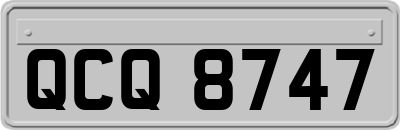 QCQ 8747